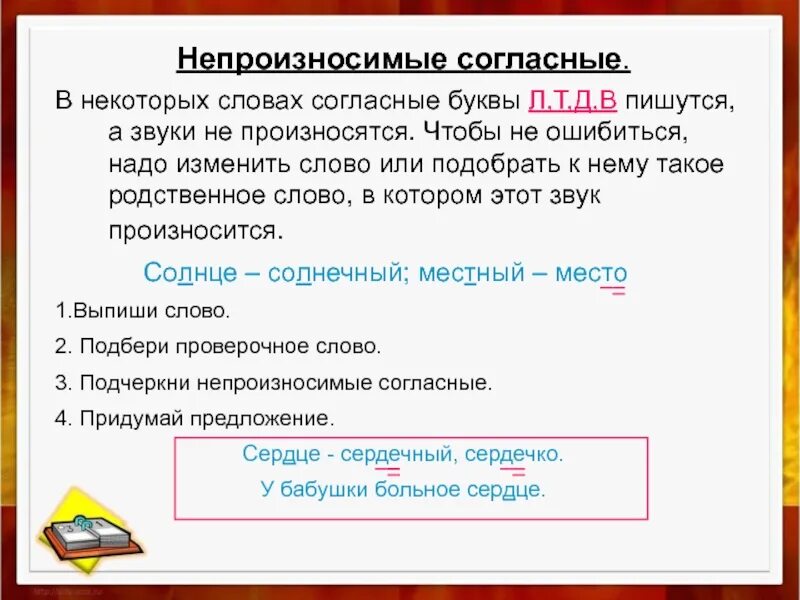 Непроизносимые согласные.

В некоторых словах согласные буквы Л,Т,Д,В пишутся, а звуки не произносятся. Чтобы не ошибиться, надо изменить слово или подобрать к нему такое родственное слово, в котором этот звук произносится.

Солнце – солнечный; местный – место

1.Выпиши слово.

2. Подбери проверочное слово.

3. Подчеркни непроизносимые согласные.

4. Придумай предложение.

Сердце - сердечный, сердечко.

У бабушки больное сердце.